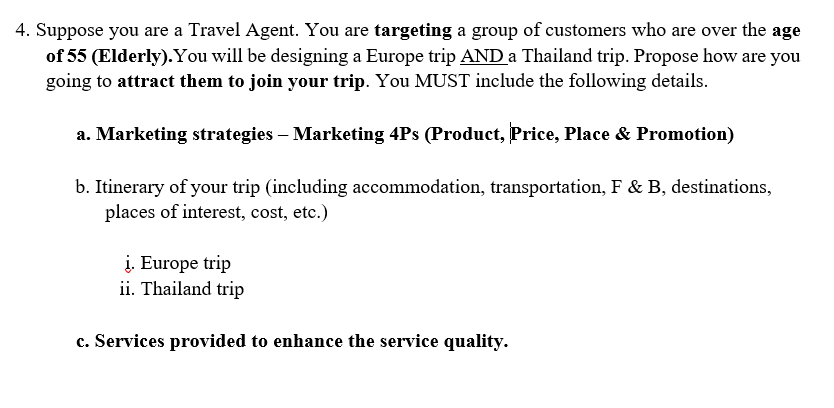 4. Suppose you are a Travel Agent. You are targeting a group of customers who are over the age of 55 (Elderly).You will be designing a Europe trip AND a Thailand trip. Propose how are you going to attract them to join your trip. You MUST include the following details.

a. Marketing strategies – Marketing 4Ps (Product, Price, Place & Promotion)

b. Itinerary of your trip (including accommodation, transportation, F & B, destinations, places of interest, cost, etc.)

i. Europe trip
ii. Thailand trip

c. Services provided to enhance the service quality.